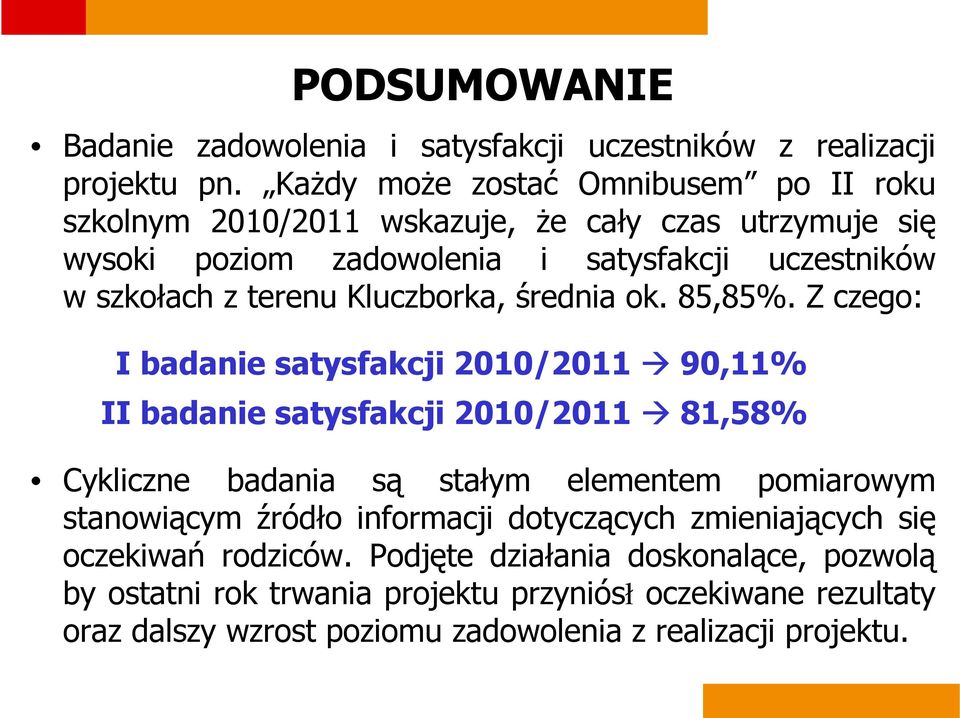 PODSUMOWANIE

• Badanie zadowolenia i satysfakcji uczestników z realizacji projektu pn. „Każdy może zostać Omnibusem” po II roku szkolnym 2010/2011 wskazuje, że cały czas utrzymuje się wysoki poziom zadowolenia i satysfakcji uczestników w szkołach z terenu Kluczborka, średnia ok. 85,85%. Z czego:

I badanie satysfakcji 2010/2011 → 90,11%
II badanie satysfakcji 2010/2011 → 81,58%

• Cykliczne badania są stałym elementem pomiarowym stanowiącym źródło informacji dotyczących zmieniających się oczekiwań rodziców. Podjęte działania doskonalące, pozwolą by ostatni rok trwania projektu przyniósł oczekiwane rezultaty oraz dalszy wzrost poziomu zadowolenia z realizacji projektu.